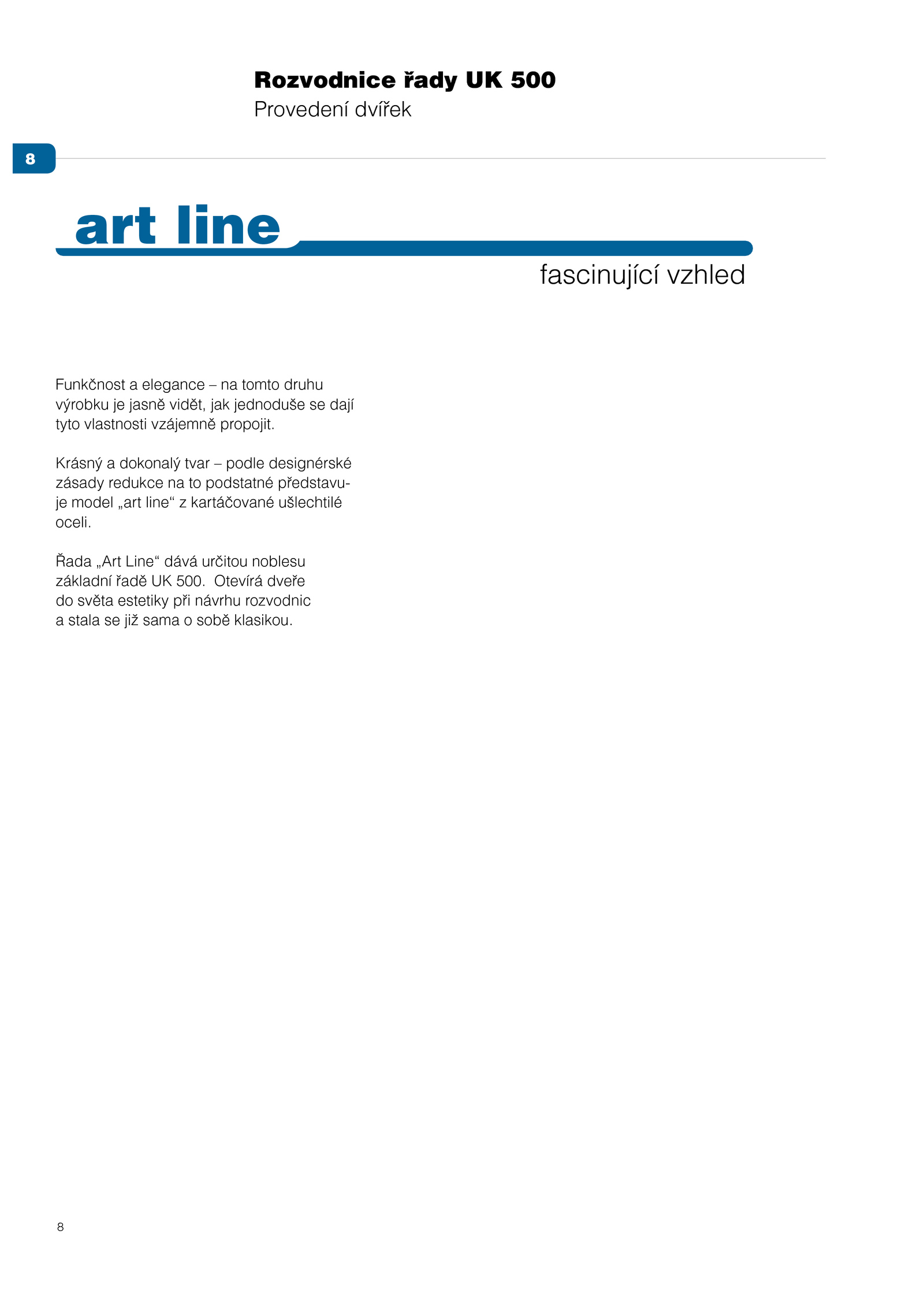 Rozvodnice řady UK 500
Provedení dvířek

8

art line

fascinující vzhled

Funkčnost a elegance – na tomto druhu výrobku je jasně vidět, jak jednoduše se dají tyto vlastnosti vzájemně propojit.

Krásný a dokonalý tvar – podle designérské zásady redukce na to podstatné představuje model „art line“ z kartáčované ušlechtilé oceli.

Řada „Art Line“ dává určitou noblesu základní řadě UK 500. Otevírá dveře do světa estetiky při návrhu rozvodnic a stala se již sama o sobě klasikou.

8